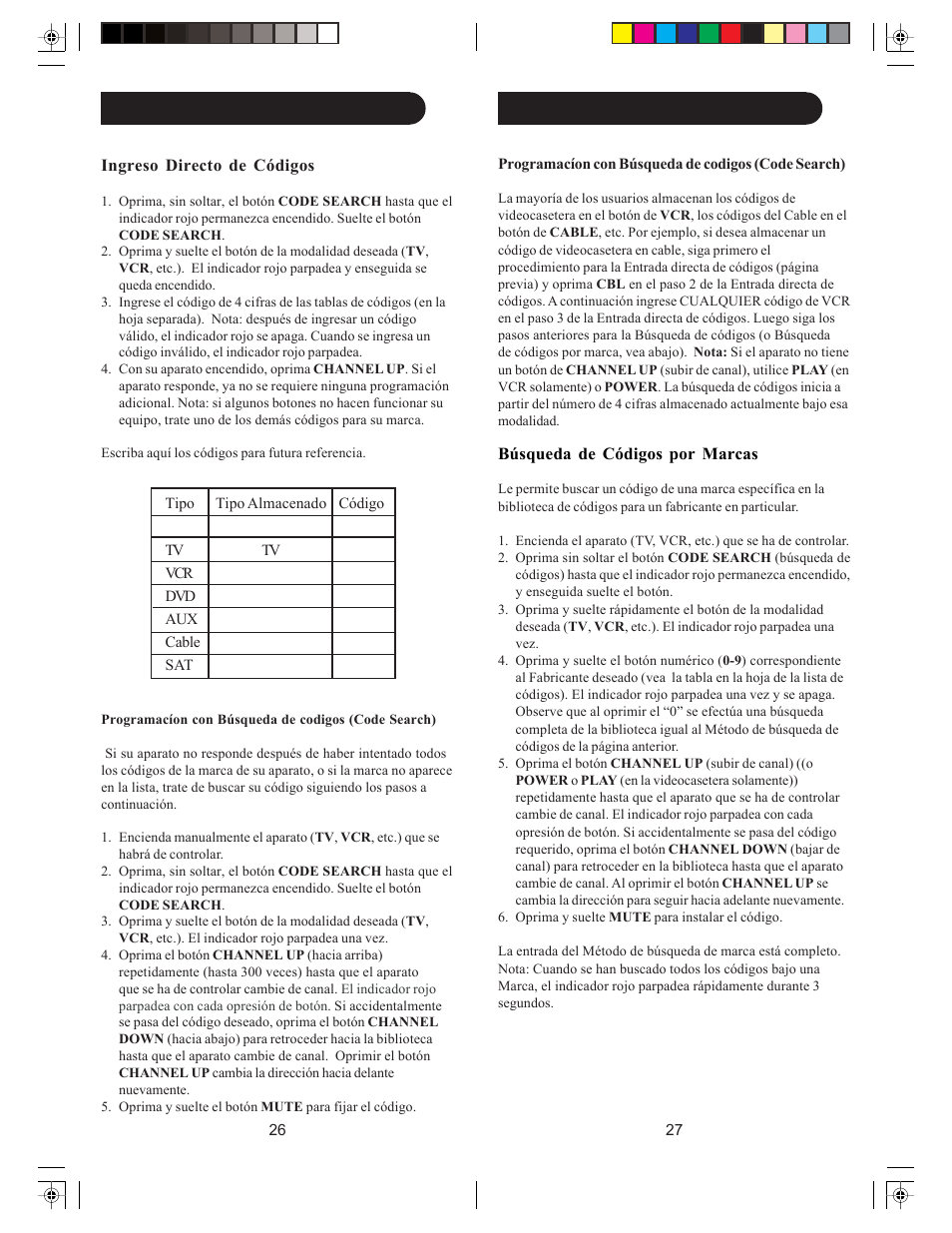 Ingreso Directo de Códigos

1. Oprima, sin soltar, el botón CODE SEARCH hasta que el indicador rojo permanezca encendido. Suelte el botón CODE SEARCH.
2. Oprima y suelte el botón de la modalidad deseada (TV, VCR, etc.). El indicador rojo parpadea y enseguida se queda encendido.
3. Ingrese el código de 4 cifras de las tablas de códigos (en la hoja separada). Nota: después de ingresar un código válido, el indicador rojo se apaga. Cuando se ingresa un código inválido, el indicador rojo parpadea.
4. Con su aparato encendido, oprima CHANNEL UP. Si el aparato responde, ya no se requiere ninguna programación adicional. Nota: si algunos botones no hacen funcionar su equipo, trate uno de los demás códigos para su marca.

Escriba aquí los códigos para futura referencia.

| Tipo | Tipo Almacenado | Código |
|---|---|---|
| | | |
| TV | TV | |
| VCR | | |
| DVD | | |
| AUX | | |
| Cable | | |
| SAT | | |

Programacíon con Búsqueda de codigos (Code Search)

Si su aparato no responde después de haber intentado todos los códigos de la marca de su aparato, o si la marca no aparece en la lista, trate de buscar su código siguiendo los pasos a continuación.

1. Encienda manualmente el aparato (TV, VCR, etc.) que se habrá de controlar.
2. Oprima, sin soltar, el botón CODE SEARCH hasta que el indicador rojo permanezca encendido. Suelte el botón CODE SEARCH.
3. Oprima y suelte el botón de la modalidad deseada (TV, VCR, etc.). El indicador rojo parpadea una vez.
4. Oprima el botón CHANNEL UP (hacia arriba) repetidamente (hasta 300 veces) hasta que el aparato que se ha de controlar cambie de canal. El indicador rojo parpadea con cada opresión de botón. Si accidentalmente se pasa del código deseado, oprima el botón CHANNEL DOWN (hacia abajo) para retroceder hacia la biblioteca hasta que el aparato cambie de canal. Oprimir el botón CHANNEL UP cambia la dirección hacia delante nuevamente.
5. Oprima y suelte el botón MUTE para fijar el código.

26

Programacíon con Búsqueda de codigos (Code Search)

La mayoría de los usuarios almacenan los códigos de videocasetera en el botón de VCR, los códigos del Cable en el botón de CABLE, etc. Por ejemplo, si desea almacenar un código de videocasetera en cable, siga primero el procedimiento para la Entrada directa de códigos (página previa) y oprima CBL en el paso 2 de la Entrada directa de códigos. A continuación ingrese CUALQUIER código de VCR en el paso 3 de la Entrada directa de códigos. Luego siga los pasos anteriores para la Búsqueda de códigos (o Búsqueda de códigos por marca, vea abajo). Nota: Si el aparato no tiene un botón de CHANNEL UP (subir de canal), utilice PLAY (en VCR solamente) o POWER. La búsqueda de códigos inicia a partir del número de 4 cifras almacenado actualmente bajo esa modalidad.

Búsqueda de Códigos por Marcas

Le permite buscar un código de una marca específica en la biblioteca de códigos para un fabricante en particular.

1. Encienda el aparato (TV, VCR, etc.) que se ha de controlar.
2. Oprima sin soltar el botón CODE SEARCH (búsqueda de códigos) hasta que el indicador rojo permanezca encendido, y enseguida suelte el botón.
3. Oprima y suelte rápidamente el botón de la modalidad deseada (TV, VCR, etc.). El indicador rojo parpadea una vez.
4. Oprima y suelte el botón numérico (0-9) correspondiente al Fabricante deseado (vea la tabla en la hoja de la lista de códigos). El indicador rojo parpadea una vez y se apaga. Observe que al oprimir el “0” se efectúa una búsqueda completa de la biblioteca igual al Método de búsqueda de códigos de la página anterior.
5. Oprima el botón CHANNEL UP (subir de canal) ((o POWER o PLAY (en la videocasetera solamente)) repetidamente hasta que el aparato que se ha de controlar cambie de canal. El indicador rojo parpadea con cada opresión de botón. Si accidentalmente se pasa del código requerido, oprima el botón CHANNEL DOWN (bajar de canal) para retroceder en la biblioteca hasta que el aparato cambie de canal. Al oprimir el botón CHANNEL UP se cambia la dirección para seguir hacia adelante nuevamente.
6. Oprima y suelte MUTE para instalar el código.

La entrada del Método de búsqueda de marca está completo. Nota: Cuando se han buscado todos los códigos bajo una Marca, el indicador rojo parpadea rápidamente durante 3 segundos.

27